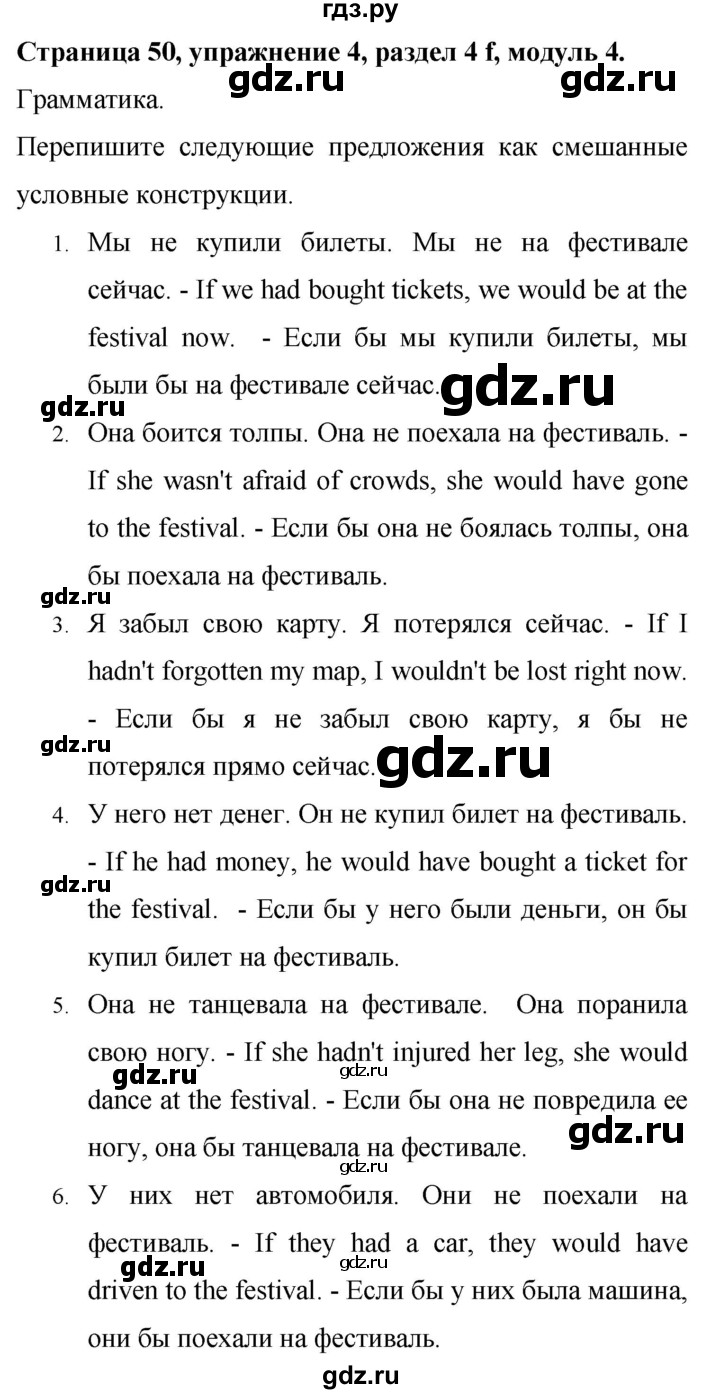 гдз.ру

**Страница 50, упражнение 4, раздел 4 f, модуль 4.**

gdz.ru gdz.ru

Грамматика.

Перепишите следующие предложения как смешанные условные конструкции.

1. Мы не купили билеты. Мы не на фестивале сейчас. - If we had bought tickets, we would be at the festival now. - Если бы мы купили билеты, мы были бы на фестивале сейчас.

gdz.ru gdz.ru

2. Она боится толпы. Она не поехала на фестиваль. - If she wasn't afraid of crowds, she would have gone to the festival. - Если бы она не боялась толпы, она бы поехала на фестиваль.

gdz.ru

3. Я забыл свою карту. Я потерялся сейчас. - If I hadn't forgotten my map, I wouldn't be lost right now. - Если бы я не забыл свою карту, я бы не потерялся прямо сейчас.

gdz.ru gdz.ru

4. У него нет денег. Он не купил билет на фестиваль. - If he had money, he would have bought a ticket for the festival. - Если бы у него были деньги, он бы купил билет на фестиваль.

gdz.ru

5. Она не танцевала на фестивале. Она поранила свою ногу. - If she hadn't injured her leg, she would dance at the festival. - Если бы она не повредила ее ногу, она бы танцевала на фестивале.

gdz.ru gdz.ru gdz.ru gdz.ru

6. У них нет автомобиля. Они не поехали на фестиваль. - If they had a car, they would have driven to the festival. - Если бы у них была машина, они бы поехали на фестиваль.

gdz.ru gdz.ru

gdz.ru